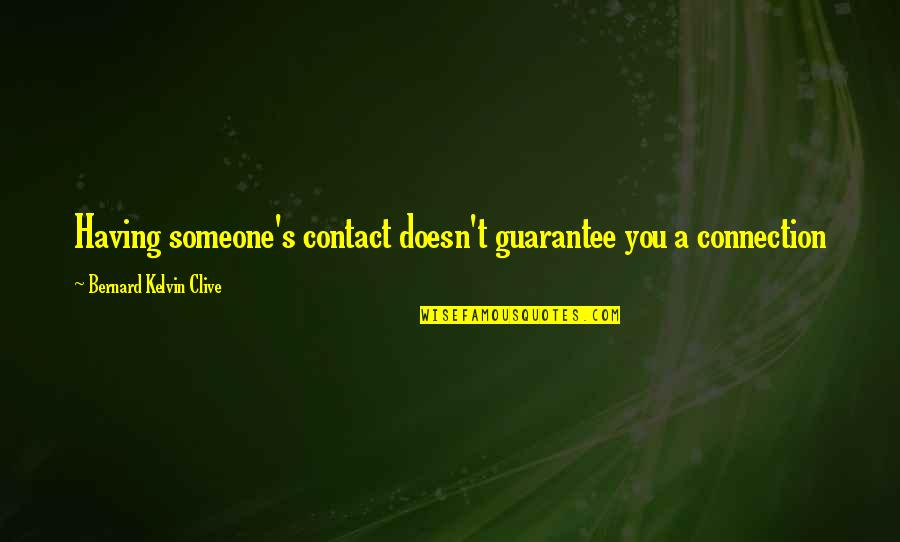 Having someone's contact doesn't guarantee you a connection

~ Bernard Kelvin Clive

WISEFAMOUSQUOTES.COM